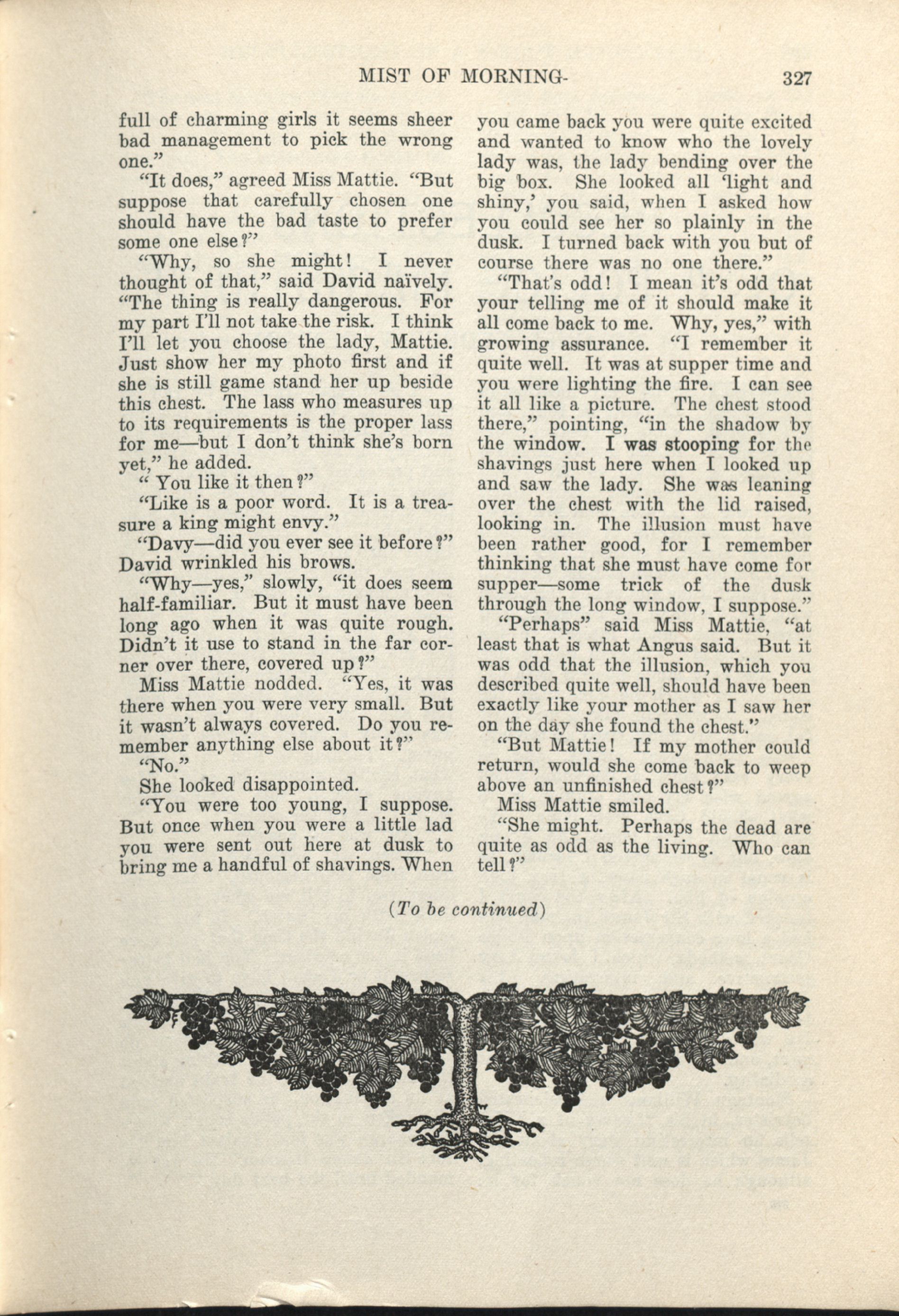 MIST OF MORNING- 327

full of charming girls it seems sheer bad management to pick the wrong one."

"It does," agreed Miss Mattie. "But suppose that carefully chosen one should have the bad taste to prefer some one else?"

"Why, so she might! I never thought of that," said David naïvely. "The thing is really dangerous. For my part I'll not take the risk. I think I'll let you choose the lady, Mattie. Just show her my photo first and if she is still game stand her up beside this chest. The lass who measures up to its requirements is the proper lass for me—but I don't think she's born yet," he added.

" You like it then?"

"Like is a poor word. It is a treasure a king might envy."

"Davy—did you ever see it before?" David wrinkled his brows.

"Why—yes," slowly, "it does seem half-familiar. But it must have been long ago when it was quite rough. Didn't it use to stand in the far corner over there, covered up?"

Miss Mattie nodded. "Yes, it was there when you were very small. But it wasn't always covered. Do you remember anything else about it?"

"No."

She looked disappointed.

"You were too young, I suppose. But once when you were a little lad you were sent out here at dusk to bring me a handful of shavings. When you came back you were quite excited and wanted to know who the lovely lady was, the lady bending over the big box. She looked all 'light and shiny,' you said, when I asked how you could see her so plainly in the dusk. I turned back with you but of course there was no one there."

"That's odd! I mean it's odd that your telling me of it should make it all come back to me. Why, yes," with growing assurance. "I remember it quite well. It was at supper time and you were lighting the fire. I can see it all like a picture. The chest stood there," pointing, "in the shadow by the window. I was stooping for the shavings just here when I looked up and saw the lady. She was leaning over the chest with the lid raised, looking in. The illusion must have been rather good, for I remember thinking that she must have come for supper—some trick of the dusk through the long window, I suppose."

"Perhaps" said Miss Mattie, "at least that is what Angus said. But it was odd that the illusion, which you described quite well, should have been exactly like your mother as I saw her on the day she found the chest."

"But Mattie! If my mother could return, would she come back to weep above an unfinished chest?"

Miss Mattie smiled.

"She might. Perhaps the dead are quite as odd as the living. Who can tell?"

(To be continued)